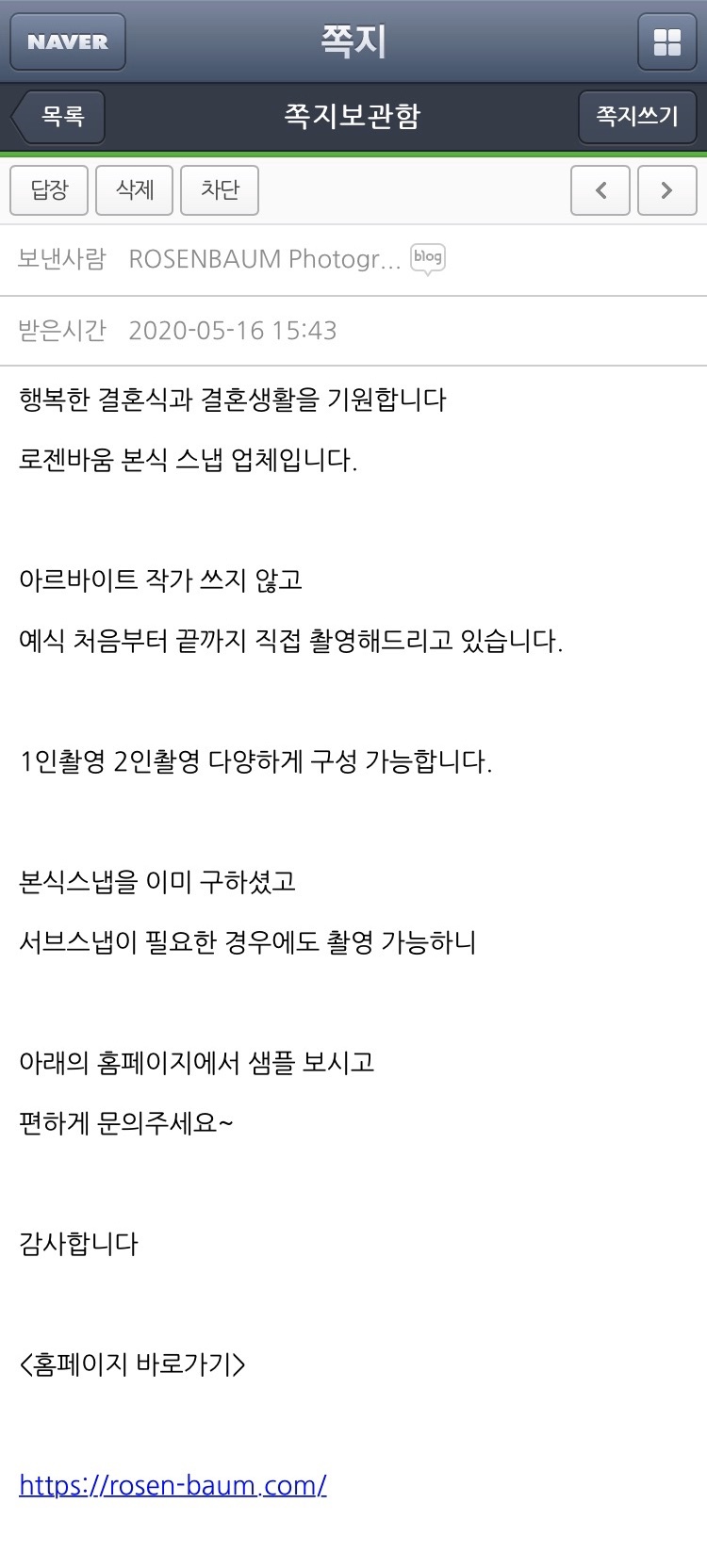 NAVER 쪽지

목록 쪽지보관함 쪽지쓰기

답장 삭제 차단

보낸사람 ROSENBAUM Photogr... blog

받은시간 2020-05-16 15:43

행복한 결혼식과 결혼생활을 기원합니다

로젠바움 본식 스냅 업체입니다.

아르바이트 작가 쓰지 않고

예식 처음부터 끝까지 직접 촬영해드리고 있습니다.

1인촬영 2인촬영 다양하게 구성 가능합니다.

본식스냅을 이미 구하셨고

서브스냅이 필요한 경우에도 촬영 가능하니

아래의 홈페이지에서 샘플 보시고

편하게 문의주세요~

감사합니다

<홈페이지 바로가기>

https://rosen-baum.com/